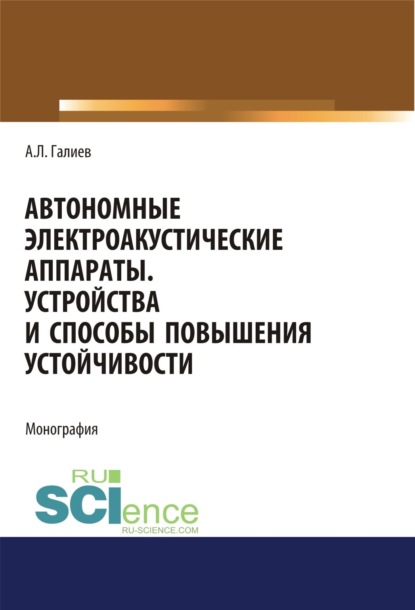 А.Л. Галиев

АВТОНОМНЫЕ ЭЛЕКТРОАКУСТИЧЕСКИЕ АППАРАТЫ. УСТРОЙСТВА И СПОСОБЫ ПОВЫШЕНИЯ УСТОЙЧИВОСТИ

Монография

RU SCIence
RU-SCIENCE.COM